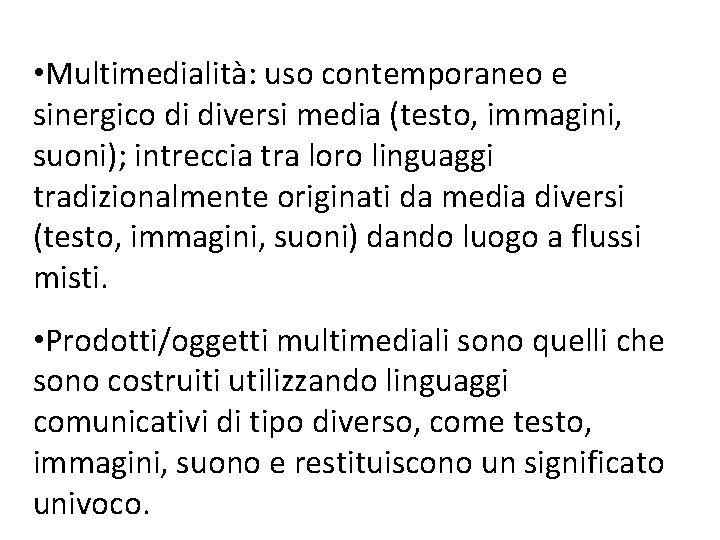 •Multimedialità: uso contemporaneo e sinergico di diversi media (testo, immagini, suoni); intreccia tra loro linguaggi tradizionalmente originati da media diversi (testo, immagini, suoni) dando luogo a flussi misti.

•Prodotti/oggetti multimediali sono quelli che sono costruiti utilizzando linguaggi comunicativi di tipo diverso, come testo, immagini, suono e restituiscono un significato univoco.